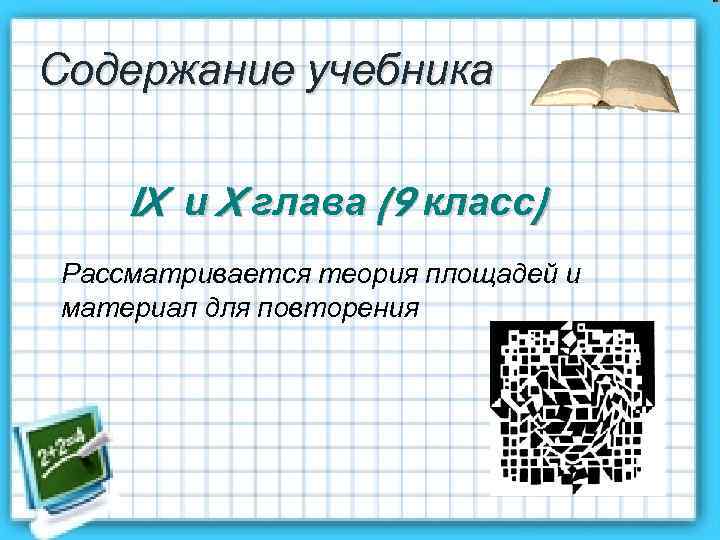 Содержание учебника

IX и X глава (9 класс)

Рассматривается теория площадей и материал для повторения

2+2=4